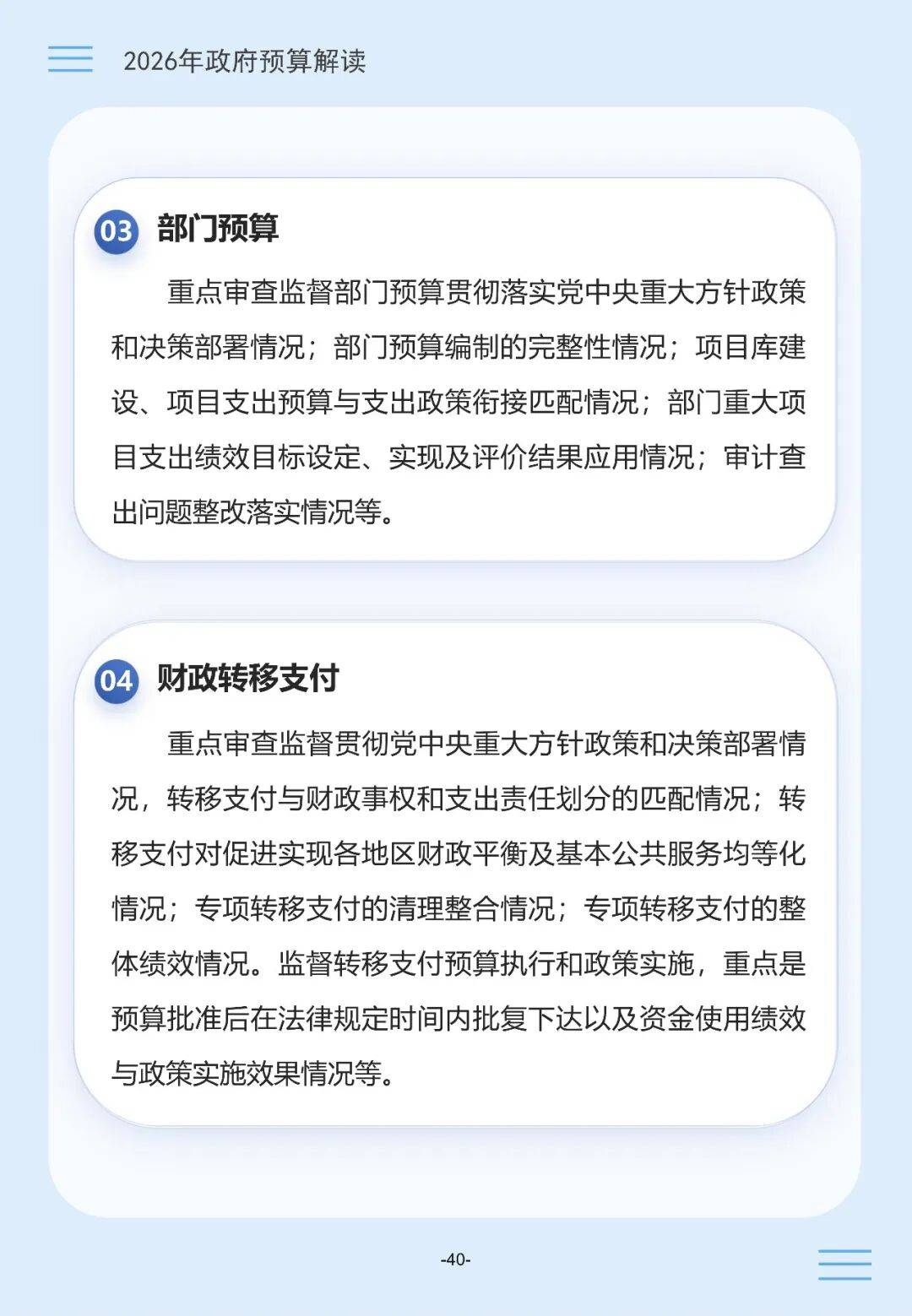 2026年政府预算解读

03 部门预算

重点审查监督部门预算贯彻落实党中央重大方针政策和决策部署情况；部门预算编制的完整性情况；项目库建设、项目支出预算与支出政策衔接匹配情况；部门重大项目支出绩效目标设定、实现及评价结果应用情况；审计查出问题整改落实情况等。

04 财政转移支付

重点审查监督贯彻党中央重大方针政策和决策部署情况，转移支付与财政事权和支出责任划分的匹配情况；转移支付对促进实现各地区财政平衡及基本公共服务均等化情况；专项转移支付的清理整合情况；专项转移支付的整体绩效情况。监督转移支付预算执行和政策实施，重点是预算批准后在法律规定时间内批复下达以及资金使用绩效与政策实施效果情况等。

-40-